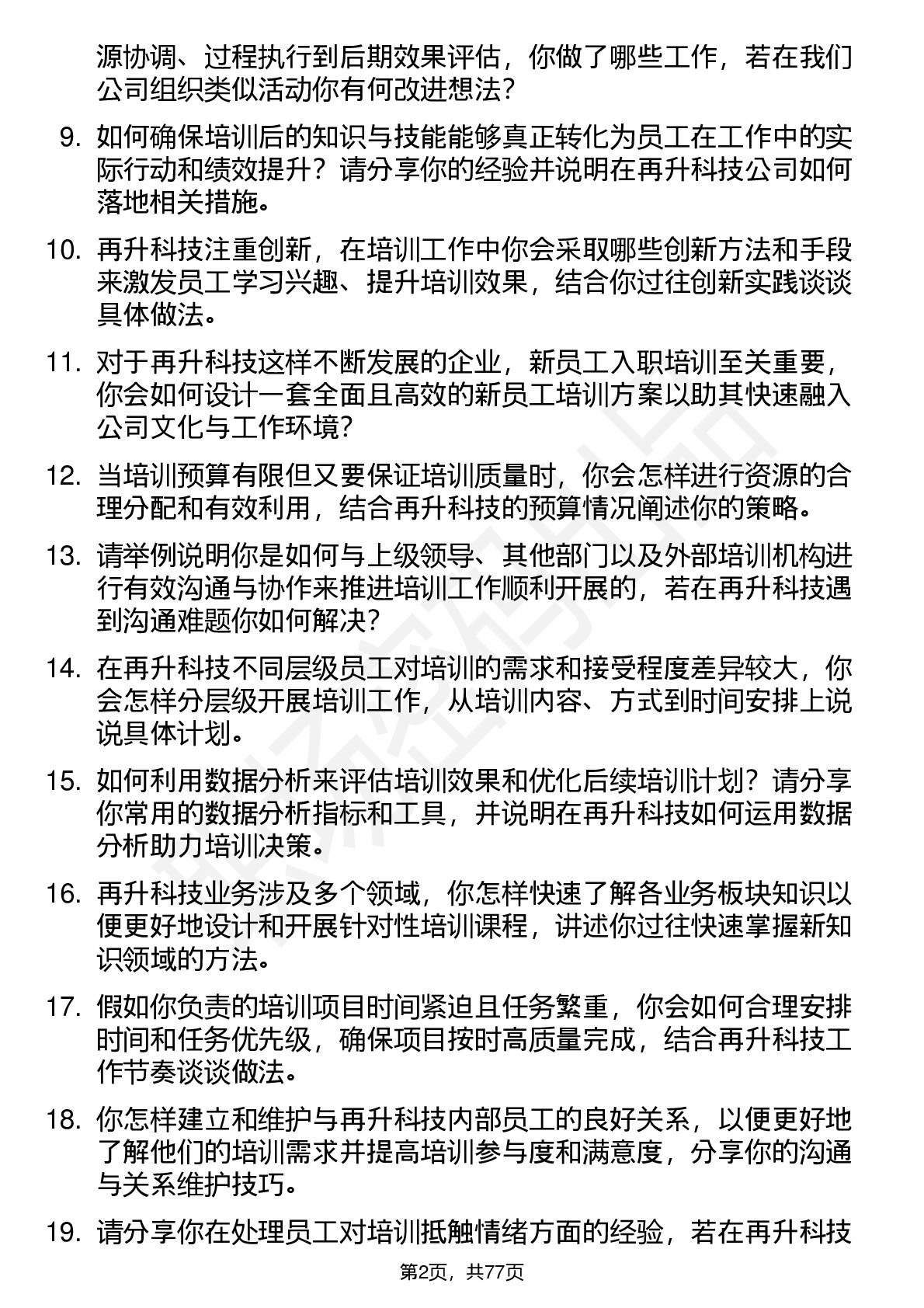 源协调、过程执行到后期效果评估，你做了哪些工作，若在我们公司组织类似活动你有何改进想法？

9. 如何确保培训后的知识与技能能够真正转化为员工在工作中的实际行动和绩效提升？请分享你的经验并说明在再升科技公司如何落地相关措施。

10. 再升科技注重创新，在培训工作中你会采取哪些创新方法和手段来激发员工学习兴趣、提升培训效果，结合你过往创新实践谈谈具体做法。

11. 对于再升科技这样不断发展的企业，新员工入职培训至关重要，你会如何设计一套全面且高效的新员工培训方案以助其快速融入公司文化与工作环境？

12. 当培训预算有限但又要保证培训质量时，你会怎样进行资源的合理分配和有效利用，结合再升科技的预算情况阐述你的策略。

13. 请举例说明你是如何与上级领导、其他部门以及外部培训机构进行有效沟通与协作来推进培训工作顺利开展的，若在再升科技遇到沟通难题你如何解决？

14. 在再升科技不同层级员工对培训的需求和接受程度差异较大，你会怎样分层级开展培训工作，从培训内容、方式到时间安排上说说具体计划。

15. 如何利用数据分析来评估培训效果和优化后续培训计划？请分享你常用的数据分析指标和工具，并说明在再升科技如何运用数据分析助力培训决策。

16. 再升科技业务涉及多个领域，你怎样快速了解各业务板块知识以便更好地设计和开展针对性培训课程，讲述你过往快速掌握新知识领域的方法。

17. 假如你负责的培训项目时间紧迫且任务繁重，你会如何合理安排时间和任务优先级，确保项目按时高质量完成，结合再升科技工作节奏谈谈做法。

18. 你怎样建立和维护与再升科技内部员工的良好关系，以便更好地了解他们的培训需求并提高培训参与度和满意度，分享你的沟通与关系维护技巧。

19. 请分享你在处理员工对培训抵触情绪方面的经验，若在再升科技

第2页，共77页